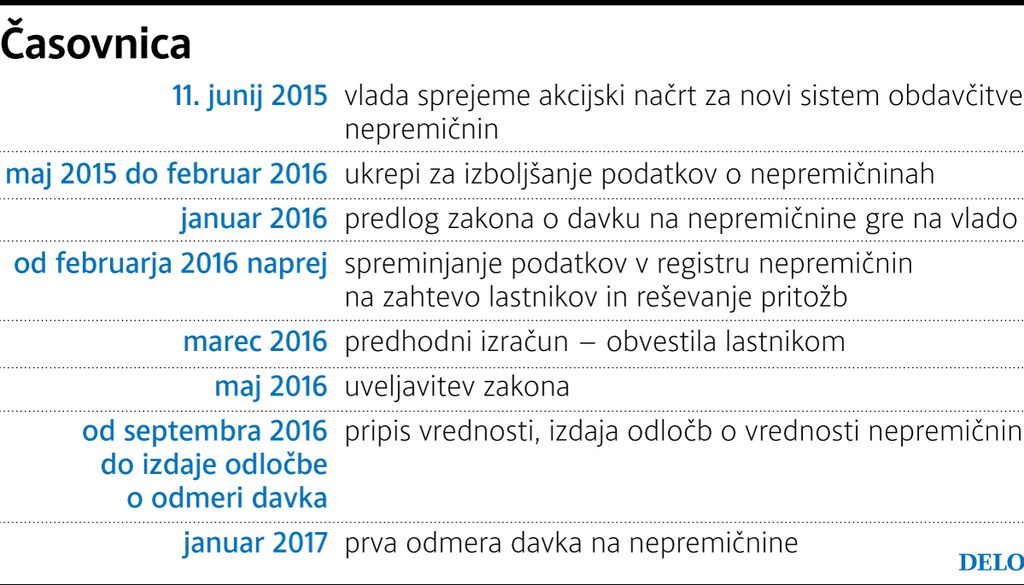 Časovnica

| | |
|---|---|
| 11. junij 2015 | vlada sprejeme akcijski načrt za novi sistem obdavčitve nepremičnin |
| maj 2015 do februar 2016 | ukrepi za izboljšanje podatkov o nepremičninah |
| januar 2016 | predlog zakona o davku na nepremičnine gre na vlado |
| od februarja 2016 naprej | spreminjanje podatkov v registru nepremičnin na zahtevo lastnikov in reševanje pritožb |
| marec 2016 | predhodni izračun – obvestila lastnikom |
| maj 2016 | uveljavitev zakona |
| od septembra 2016 do izdaje odločbe o odmeri davka | pripis vrednosti, izdaja odločb o vrednosti nepremičnin |
| januar 2017 | prva odmera davka na nepremičnine |

DELO